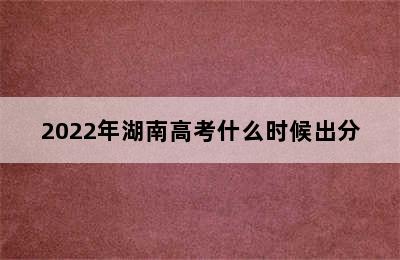 2022年湖南高考什么时候出分